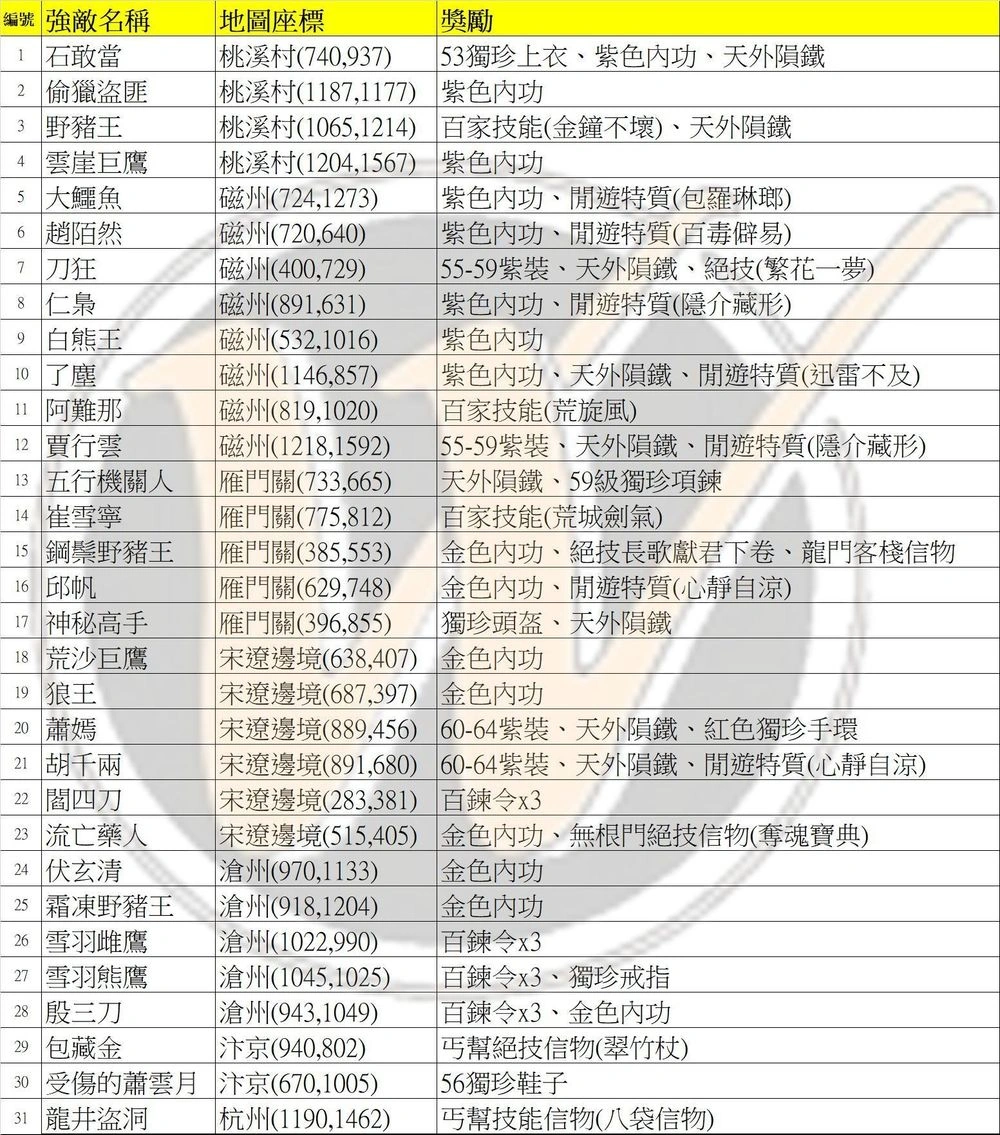 | 編號 | 強敵名稱 | 地圖座標 | 獎勵 |
|---|---|---|---|
| 1 | 石敢當 | 桃溪村(740,937) | 53獨珍上衣、紫色內功、天外隕鐵 |
| 2 | 偷獵盜匪 | 桃溪村(1187,1177) | 紫色內功 |
| 3 | 野豬王 | 桃溪村(1065,1214) | 百家技能(金鐘不壞)、天外隕鐵 |
| 4 | 雲崖巨鷹 | 桃溪村(1204,1567) | 紫色內功 |
| 5 | 大鱷魚 | 磁州(724,1273) | 紫色內功、閒遊特質(包羅琳瑯) |
| 6 | 趙陌然 | 磁州(720,640) | 紫色內功、閒遊特質(百毒僻易) |
| 7 | 刀狂 | 磁州(400,729) | 55-59紫裝、天外隕鐵、絕技(繁花一夢) |
| 8 | 仁梟 | 磁州(891,631) | 紫色內功、閒遊特質(隱介藏形) |
| 9 | 白熊王 | 磁州(532,1016) | 紫色內功 |
| 10 | 了塵 | 磁州(1146,857) | 紫色內功、天外隕鐵、閒遊特質(迅雷不及) |
| 11 | 阿難那 | 磁州(819,1020) | 百家技能(荒旋風) |
| 12 | 賈行雲 | 磁州(1218,1592) | 55-59紫裝、天外隕鐵、閒遊特質(隱介藏形) |
| 13 | 五行機關人 | 雁門關(733,665) | 天外隕鐵、59級獨珍項鍊 |
| 14 | 崔雪寧 | 雁門關(775,812) | 百家技能(荒城劍氣) |
| 15 | 鋼鬃野豬王 | 雁門關(385,553) | 金色內功、絕技長歌獻君下卷、龍門客棧信物 |
| 16 | 邱帆 | 雁門關(629,748) | 金色內功、閒遊特質(心靜自涼) |
| 17 | 神秘高手 | 雁門關(396,855) | 獨珍頭盔、天外隕鐵 |
| 18 | 荒沙巨鷹 | 宋遼邊境(638,407) | 金色內功 |
| 19 | 狼王 | 宋遼邊境(687,397) | 金色內功 |
| 20 | 蕭嫣 | 宋遼邊境(889,456) | 60-64紫裝、天外隕鐵、紅色獨珍手環 |
| 21 | 胡千兩 | 宋遼邊境(891,680) | 60-64紫裝、天外隕鐵、閒遊特質(心靜自涼) |
| 22 | 閻四刀 | 宋遼邊境(283,381) | 百鍊令x3 |
| 23 | 流亡藥人 | 宋遼邊境(515,405) | 金色內功、無根門絕技信物(奪魂寶典) |
| 24 | 伏玄清 | 滄州(970,1133) | 金色內功 |
| 25 | 霜凍野豬王 | 滄州(918,1204) | 金色內功 |
| 26 | 雪羽雌鷹 | 滄州(1022,990) | 百鍊令x3 |
| 27 | 雪羽熊鷹 | 滄州(1045,1025) | 百鍊令x3、獨珍戒指 |
| 28 | 殷三刀 | 滄州(943,1049) | 百鍊令x3、金色內功 |
| 29 | 包藏金 | 汴京(940,802) | 丐幫絕技信物(翠竹杖) |
| 30 | 受傷的蕭雲月 | 汴京(670,1005) | 56獨珍鞋子 |
| 31 | 龍井盜洞 | 杭州(1190,1462) | 丐幫技能信物(八袋信物) |